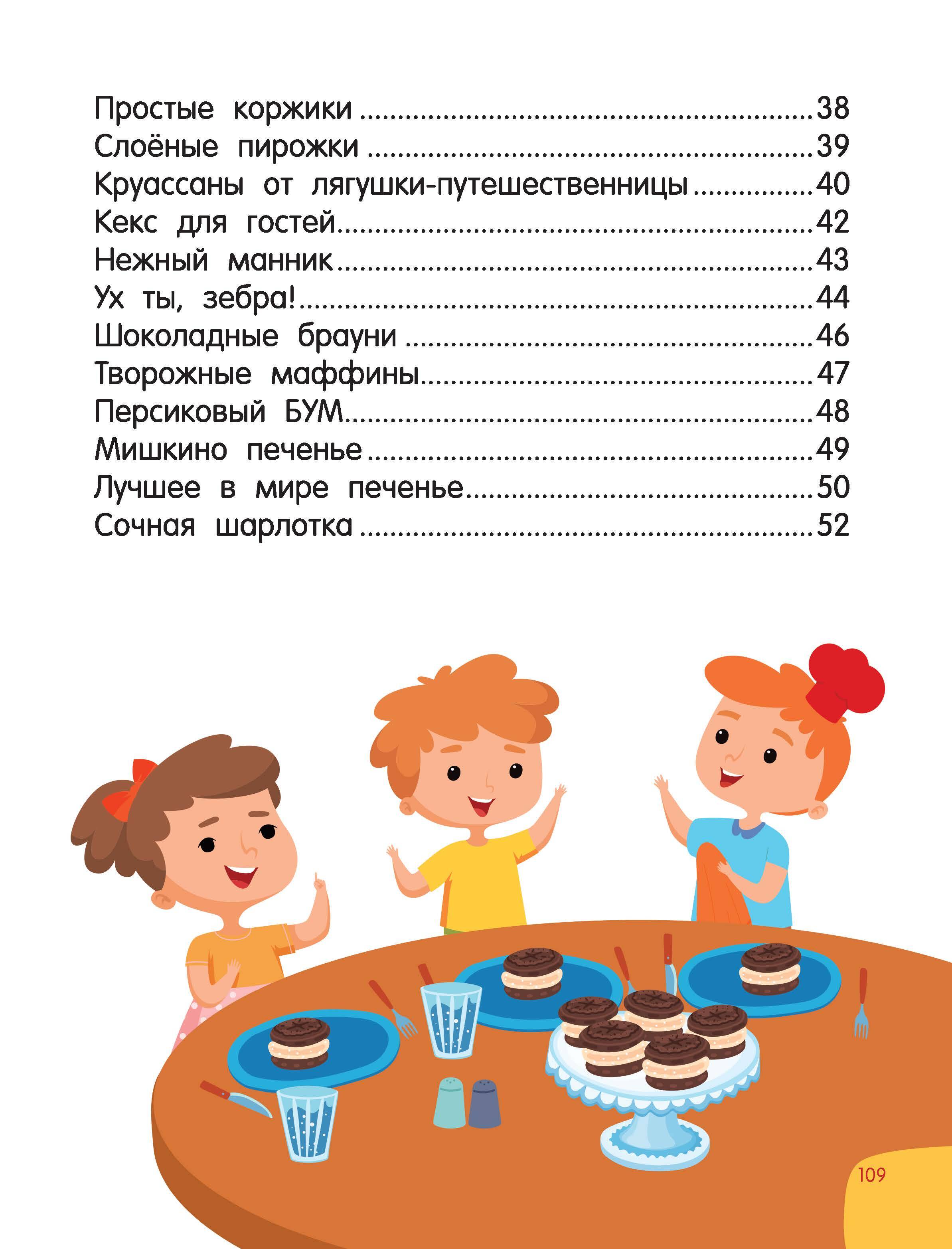 Простые коржики 38
Слоёные пирожки 39
Круассаны от лягушки-путешественницы 40
Кекс для гостей 42
Нежный манник 43
Ух ты, зебра! 44
Шоколадные брауни 46
Творожные маффины 47
Персиковый БУМ 48
Мишкино печенье 49
Лучшее в мире печенье 50
Сочная шарлотка 52

109